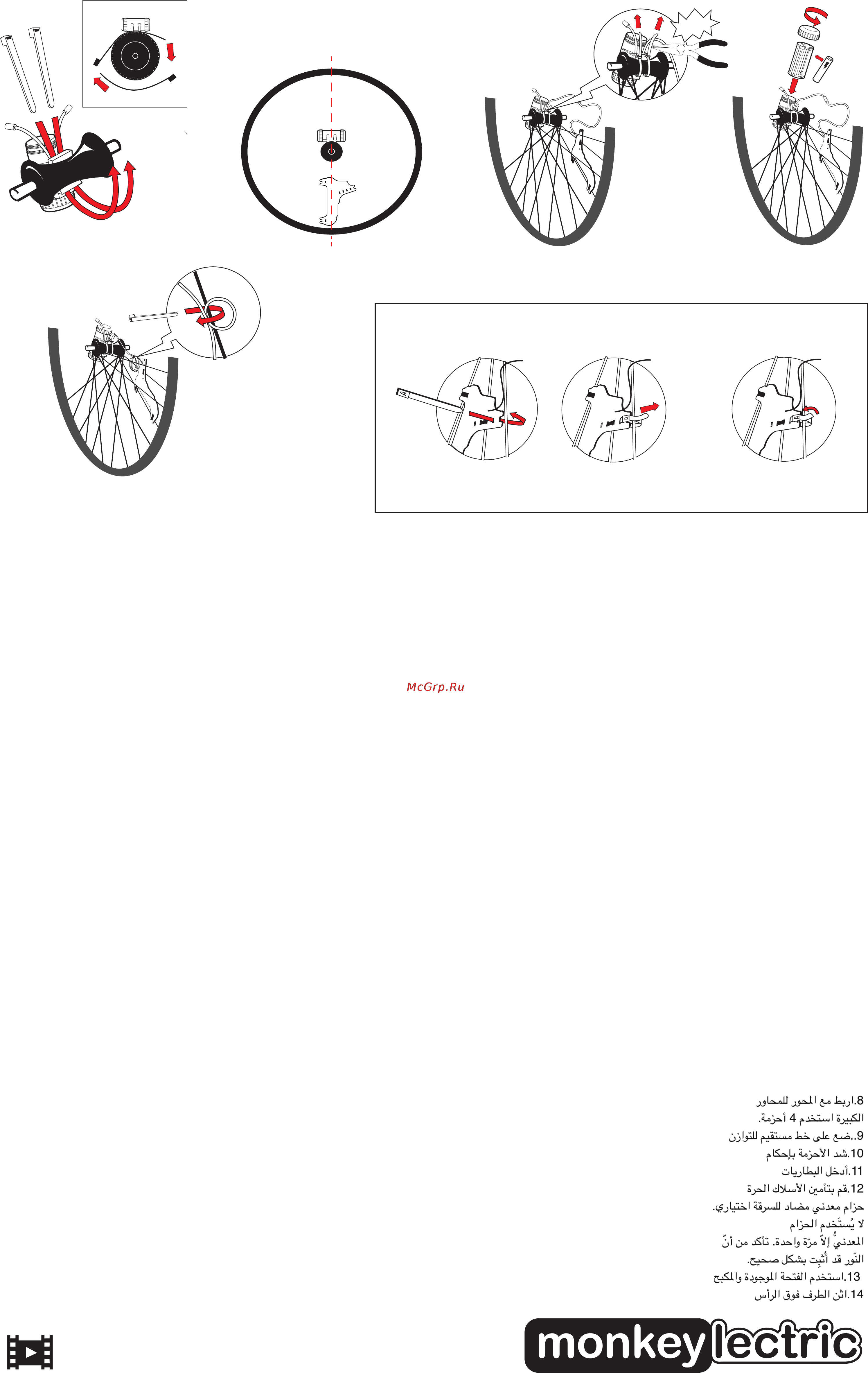 McGrp.Ru

8.اربط مع المحور للمحاور الكبيرة استخدم 4 أحزمة.
9..ضع على خط مستقيم للتوازن
10.شد الأحزمة بإحكام
11.أدخل البطاريات
12.قم بتأمين الأسلاك الحرة
حزام معدني مضاد للسرقة اختياري.
لا يُستَخدم الحزام المعدنيُّ إلاّ مرّة واحدة. تأكد من أنّ النّور قد أُثبِت بشكل صحيح.
13.استخدم الفتحة الموجودة والمكبح
14.اثن الطرف فوق الرأس

monkeylectric